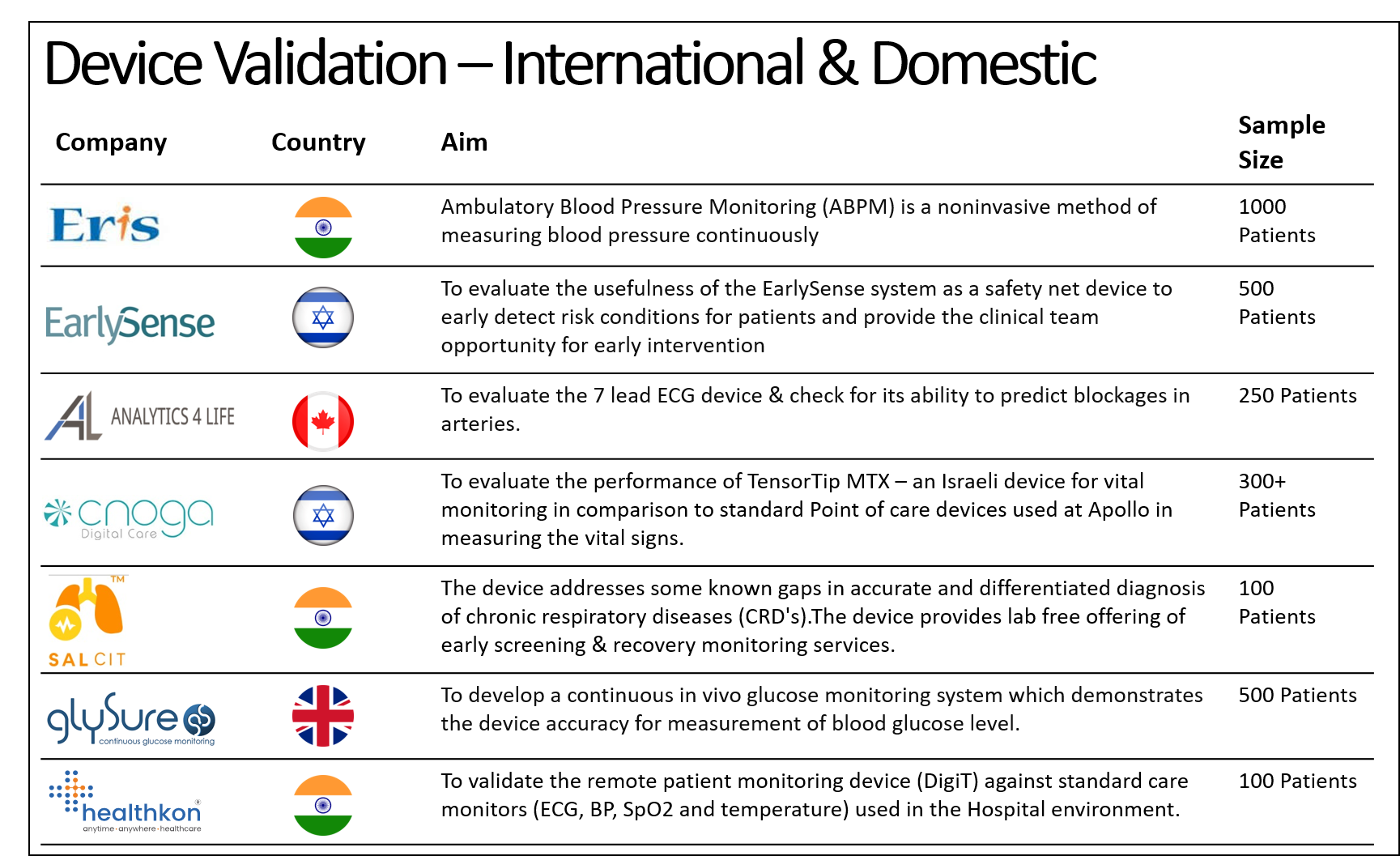 Device Validation – International & Domestic

| Company | Country | Aim | Sample Size |
|---|---|---|---|
| Eris | | Ambulatory Blood Pressure Monitoring (ABPM) is a noninvasive method of measuring blood pressure continuously | 1000 Patients |
| EarlySense | | To evaluate the usefulness of the EarlySense system as a safety net device to early detect risk conditions for patients and provide the clinical team opportunity for early intervention | 500 Patients |
| AL ANALYTICS 4 LIFE | | To evaluate the 7 lead ECG device & check for its ability to predict blockages in arteries. | 250 Patients |
| cnoga Digital Care | | To evaluate the performance of TensorTip MTX – an Israeli device for vital monitoring in comparison to standard Point of care devices used at Apollo in measuring the vital signs. | 300+ Patients |
| TM SALCIT | | The device addresses some known gaps in accurate and differentiated diagnosis of chronic respiratory diseases (CRD's).The device provides lab free offering of early screening & recovery monitoring services. | 100 Patients |
| glySure continuous glucose monitoring | | To develop a continuous in vivo glucose monitoring system which demonstrates the device accuracy for measurement of blood glucose level. | 500 Patients |
| healthkon® anytime-anywhere-healthcare | | To validate the remote patient monitoring device (DigiT) against standard care monitors (ECG, BP, SpO2 and temperature) used in the Hospital environment. | 100 Patients |